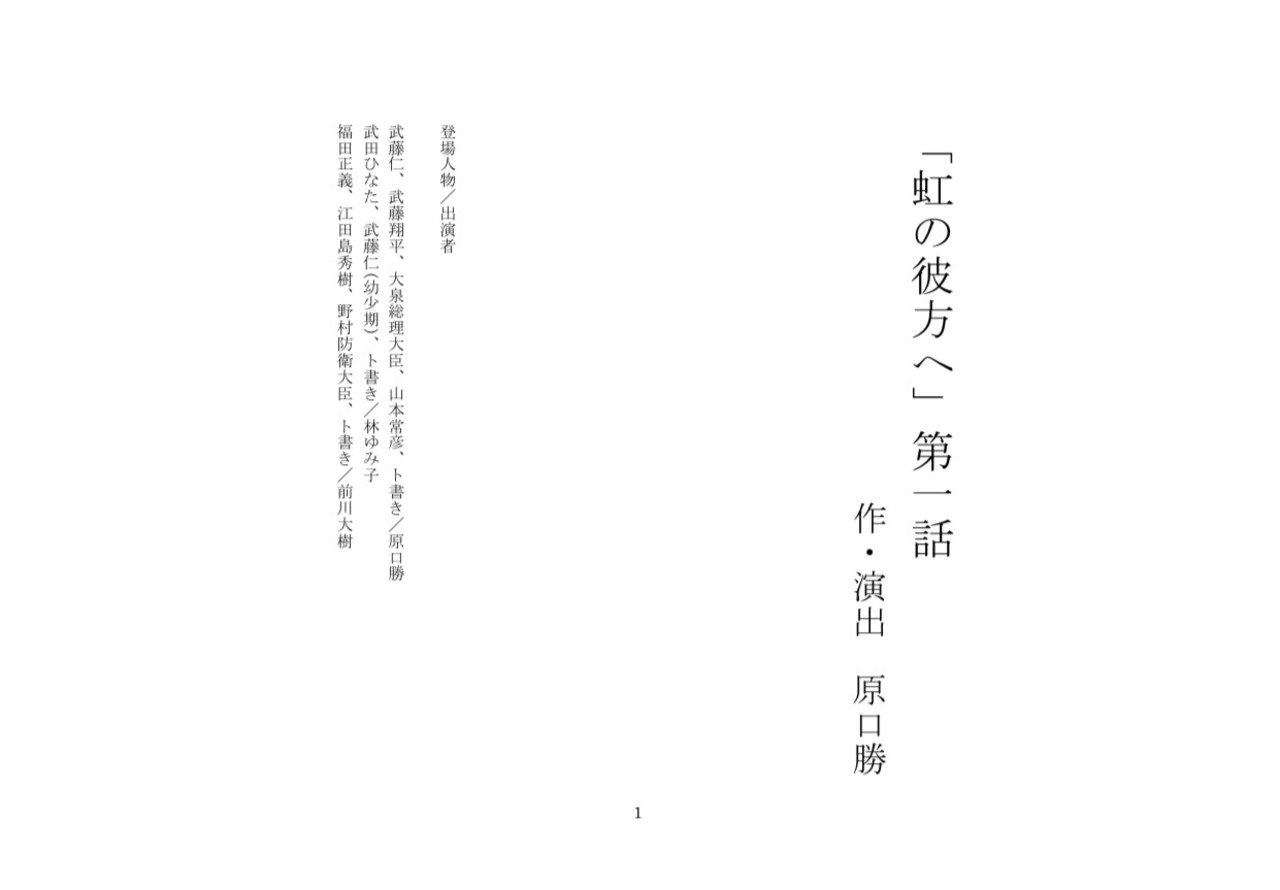 「虹の彼方へ」第一話

作・演出　原口勝

登場人物／出演者

武藤仁、武藤翔平、大泉総理大臣、山本常彦、ト書き／原口勝
武田ひなた、武藤仁(幼少期)、ト書き／林ゆみ子
福田正義、江田島秀樹、野村防衛大臣、ト書き／前川大樹

1